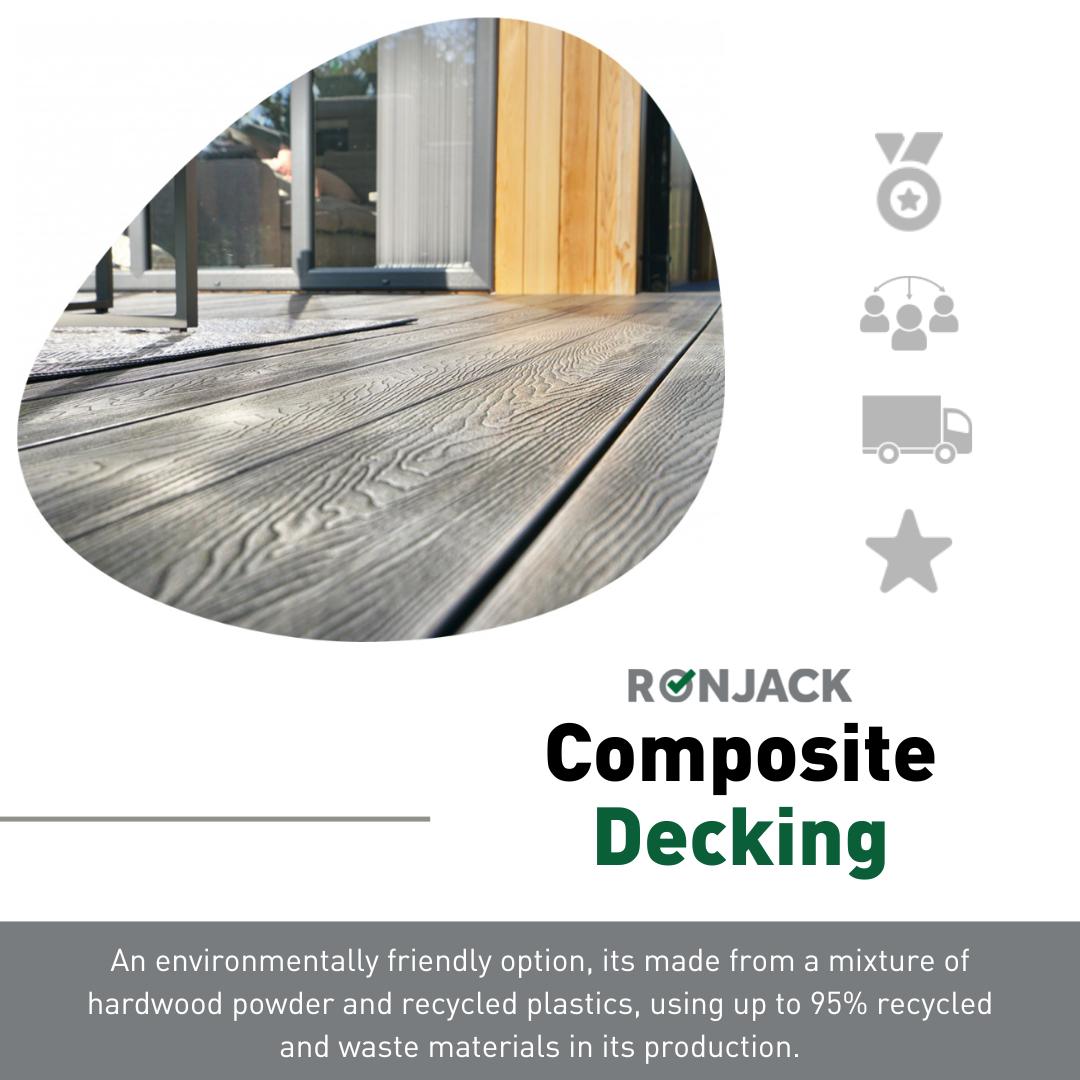 RONJACK

Composite
Decking

An environmentally friendly option, its made from a mixture of hardwood powder and recycled plastics, using up to 95% recycled and waste materials in its production.